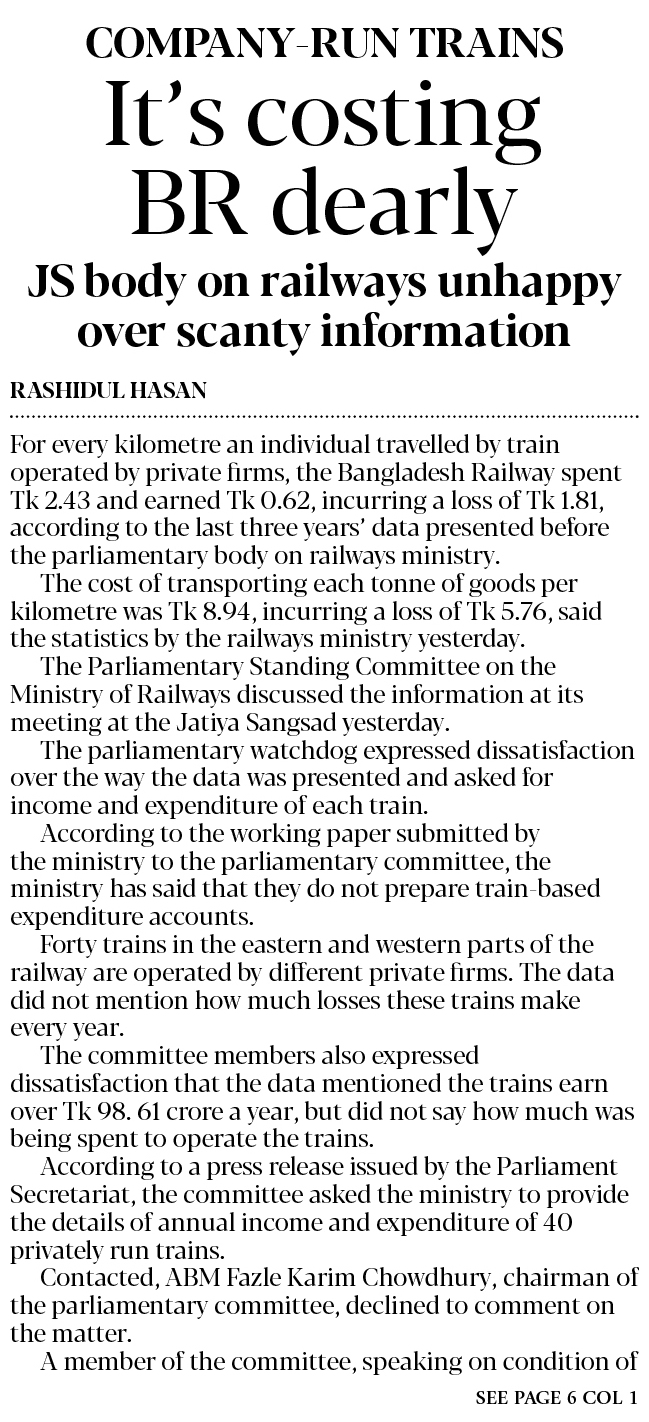 COMPANY-RUN TRAINS

It's costing BR dearly

JS body on railways unhappy over scanty information

RASHIDUL HASAN

For every kilometre an individual travelled by train operated by private firms, the Bangladesh Railway spent Tk 2.43 and earned Tk 0.62, incurring a loss of Tk 1.81, according to the last three years' data presented before the parliamentary body on railways ministry.

The cost of transporting each tonne of goods per kilometre was Tk 8.94, incurring a loss of Tk 5.76, said the statistics by the railways ministry yesterday.

The Parliamentary Standing Committee on the Ministry of Railways discussed the information at its meeting at the Jatiya Sangsad yesterday.

The parliamentary watchdog expressed dissatisfaction over the way the data was presented and asked for income and expenditure of each train.

According to the working paper submitted by the ministry to the parliamentary committee, the ministry has said that they do not prepare train-based expenditure accounts.

Forty trains in the eastern and western parts of the railway are operated by different private firms. The data did not mention how much losses these trains make every year.

The committee members also expressed dissatisfaction that the data mentioned the trains earn over Tk 98. 61 crore a year, but did not say how much was being spent to operate the trains.

According to a press release issued by the Parliament Secretariat, the committee asked the ministry to provide the details of annual income and expenditure of 40 privately run trains.

Contacted, ABM Fazle Karim Chowdhury, chairman of the parliamentary committee, declined to comment on the matter.

A member of the committee, speaking on condition of

SEE PAGE 6 COL 1